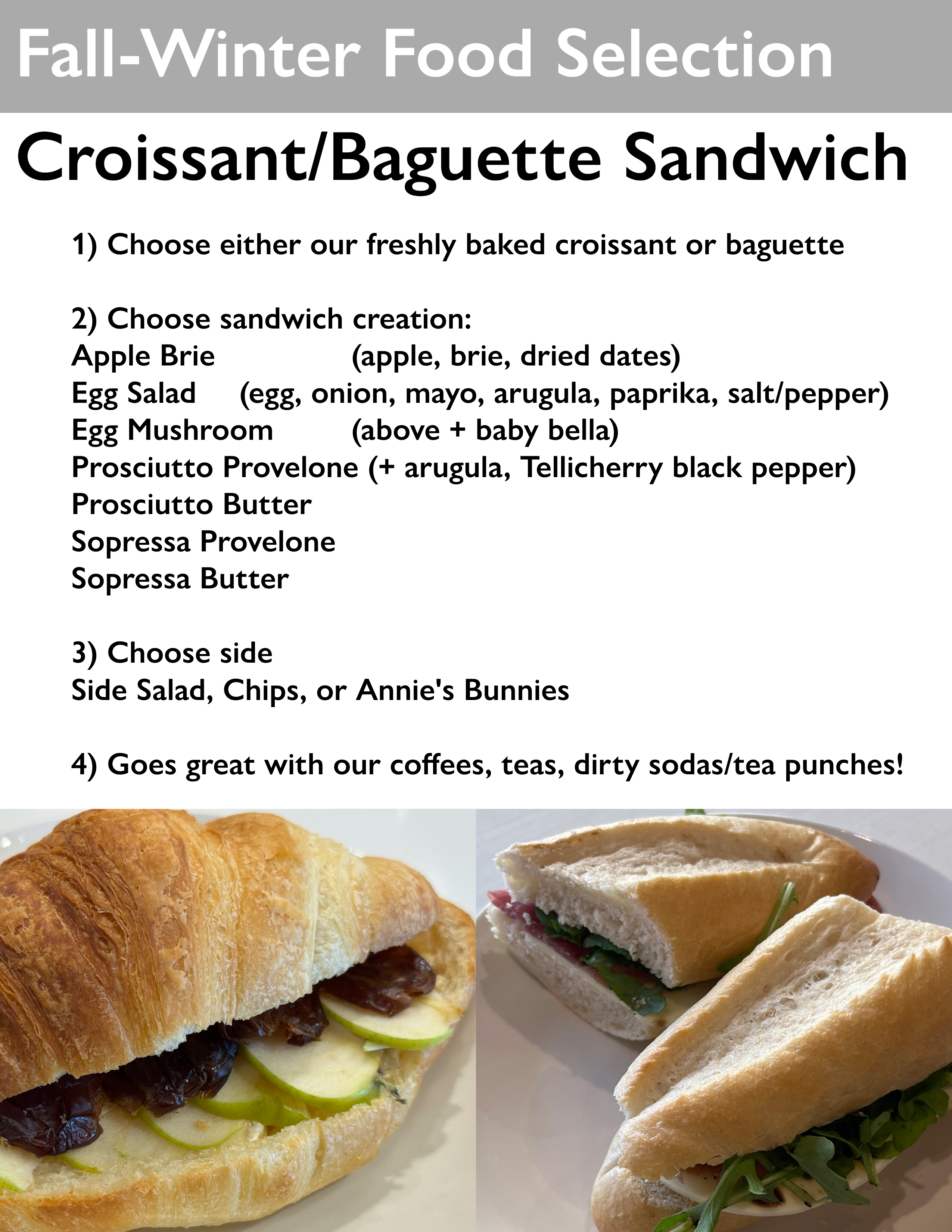 Fall-Winter Food Selection

Croissant/Baguette Sandwich

1) Choose either our freshly baked croissant or baguette

2) Choose sandwich creation:
Apple Brie (apple, brie, dried dates)
Egg Salad (egg, onion, mayo, arugula, paprika, salt/pepper)
Egg Mushroom (above + baby bella)
Prosciutto Provelone (+ arugula, Tellicherry black pepper)
Prosciutto Butter
Sopressa Provelone
Sopressa Butter

3) Choose side
Side Salad, Chips, or Annie's Bunnies

4) Goes great with our coffees, teas, dirty sodas/tea punches!